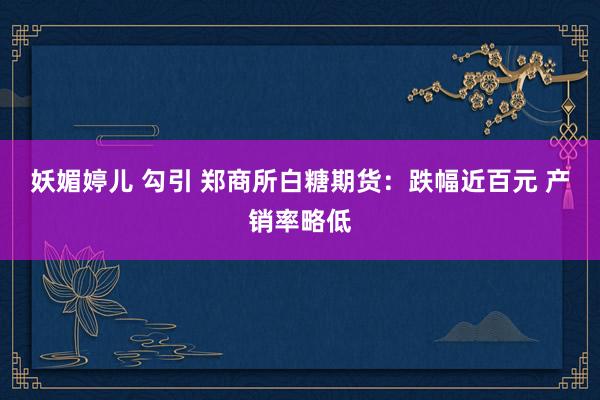 妖媚婷儿 勾引 郑商所白糖期货：跌幅近百元 产销率略低